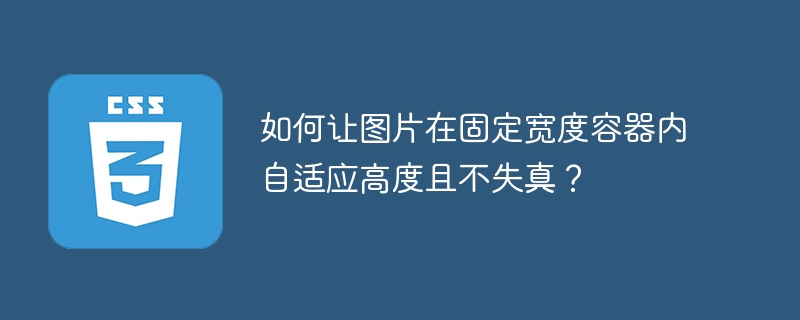 CSS

3

如何让图片在固定宽度容器内自适应高度且不失真？